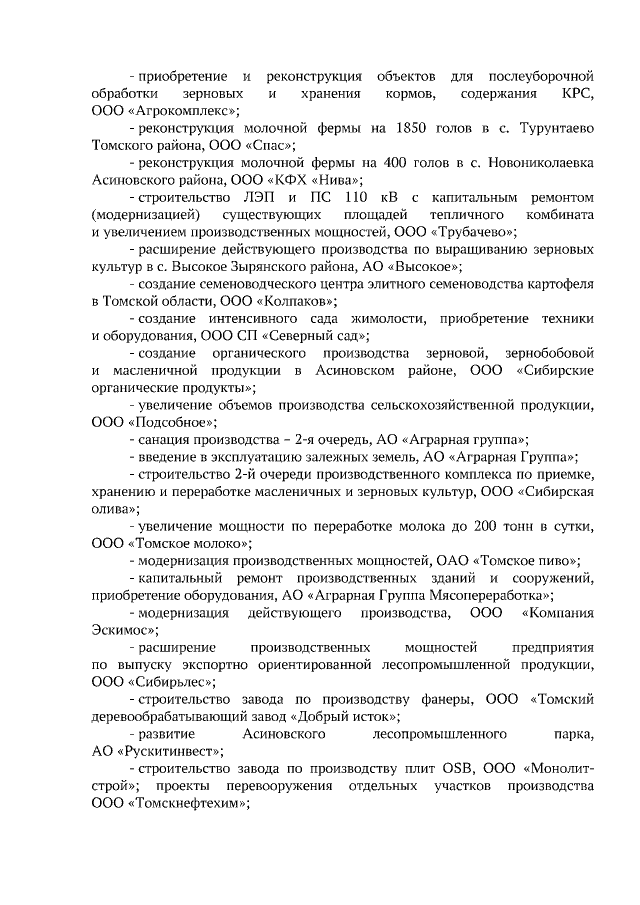 - приобретение и реконструкция объектов для послеуборочной обработки зерновых и хранения кормов, содержания КРС, ООО «Агрокомплекс»;

- реконструкция молочной фермы на 1850 голов в с. Турунтаево Томского района, ООО «Спас»;

- реконструкция молочной фермы на 400 голов в с. Новониколаевка Асиновского района, ООО «КФХ «Нива»;

- строительство ЛЭП и ПС 110 кВ с капитальным ремонтом (модернизацией) существующих площадей тепличного комбината и увеличением производственных мощностей, ООО «Трубачево»;

- расширение действующего производства по выращиванию зерновых культур в с. Высокое Зырянского района, АО «Высокое»;

- создание семеноводческого центра элитного семеноводства картофеля в Томской области, ООО «Колпаков»;

- создание интенсивного сада жимолости, приобретение техники и оборудования, ООО СП «Северный сад»;

- создание органического производства зерновой, зернобобовой и масленичной продукции в Асиновском районе, ООО «Сибирские органические продукты»;

- увеличение объемов производства сельскохозяйственной продукции, ООО «Подсобное»;

- санация производства – 2-я очередь, АО «Аграрная группа»;

- введение в эксплуатацию залежных земель, АО «Аграрная Группа»;

- строительство 2-й очереди производственного комплекса по приемке, хранению и переработке масленичных и зерновых культур, ООО «Сибирская олива»;

- увеличение мощности по переработке молока до 200 тонн в сутки, ООО «Томское молоко»;

- модернизация производственных мощностей, ОАО «Томское пиво»;

- капитальный ремонт производственных зданий и сооружений, приобретение оборудования, АО «Аграрная Группа Мясопереработка»;

- модернизация действующего производства, ООО «Компания Эскимос»;

- расширение производственных мощностей предприятия по выпуску экспортно ориентированной лесопромышленной продукции, ООО «Сибирьлес»;

- строительство завода по производству фанеры, ООО «Томский деревообрабатывающий завод «Добрый исток»;

- развитие Асиновского лесопромышленного парка, АО «Рускитинвест»;

- строительство завода по производству плит OSB, ООО «Монолит-строй»; проекты перевооружения отдельных участков производства ООО «Томскнефтехим»;